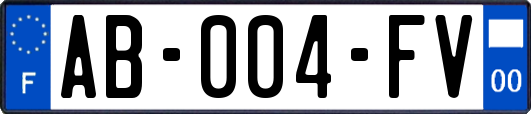 F
AB-004-FV
00